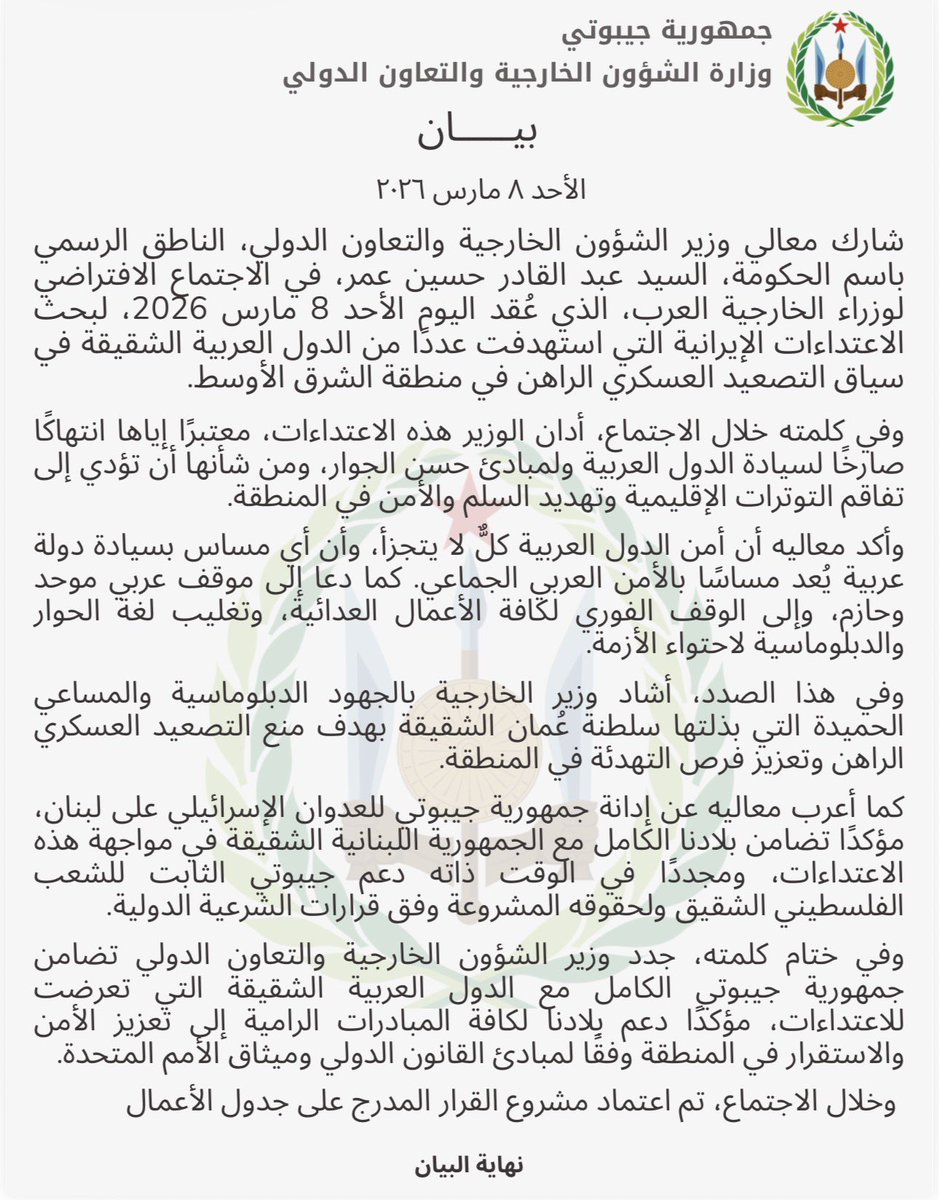 جمهورية جيبوتي
وزارة الشؤون الخارجية والتعاون الدولي

بيـــــان

الأحد ٨ مارس ٢٠٢٦

شارك معالي وزير الشؤون الخارجية والتعاون الدولي، الناطق الرسمي باسم الحكومة، السيد عبد القادر حسين عمر، في الاجتماع الافتراضي لوزراء الخارجية العرب، الذي عُقد اليوم الأحد 8 مارس 2026، لبحث الاعتداءات الإيرانية التي استهدفت عددًا من الدول العربية الشقيقة في سياق التصعيد العسكري الراهن في منطقة الشرق الأوسط.

وفي كلمته خلال الاجتماع، أدان الوزير هذه الاعتداءات، معتبرًا إياها انتهاكًا صارخًا لسيادة الدول العربية ولمبادئ حسن الجوار، ومن شأنها أن تؤدي إلى تفاقم التوترات الإقليمية وتهديد السلم والأمن في المنطقة.

وأكد معاليه أن أمن الدول العربية كلٌّ لا يتجزأ، وأن أي مساس بسيادة دولة عربية يُعد مساسًا بالأمن العربي الجماعي. كما دعا إلى موقف عربي موحد وحازم، وإلى الوقف الفوري لكافة الأعمال العدائية، وتغليب لغة الحوار والدبلوماسية لاحتواء الأزمة.

وفي هذا الصدد، أشاد وزير الخارجية بالجهود الدبلوماسية والمساعي الحميدة التي بذلتها سلطنة عُمان الشقيقة بهدف منع التصعيد العسكري الراهن وتعزيز فرص التهدئة في المنطقة.

كما أعرب معاليه عن إدانة جمهورية جيبوتي للعدوان الإسرائيلي على لبنان، مؤكدًا تضامن بلادنا الكامل مع الجمهورية اللبنانية الشقيقة في مواجهة هذه الاعتداءات، ومجددًا في الوقت ذاته دعم جيبوتي الثابت للشعب الفلسطيني الشقيق ولحقوقه المشروعة وفق قرارات الشرعية الدولية.

وفي ختام كلمته، جدد وزير الشؤون الخارجية والتعاون الدولي تضامن جمهورية جيبوتي الكامل مع الدول العربية الشقيقة التي تعرضت للاعتداءات، مؤكدًا دعم بلادنا لكافة المبادرات الرامية إلى تعزيز الأمن والاستقرار في المنطقة وفقًا لمبادئ القانون الدولي وميثاق الأمم المتحدة.

وخلال الاجتماع، تم اعتماد مشروع القرار المدرج على جدول الأعمال

نهاية البيان